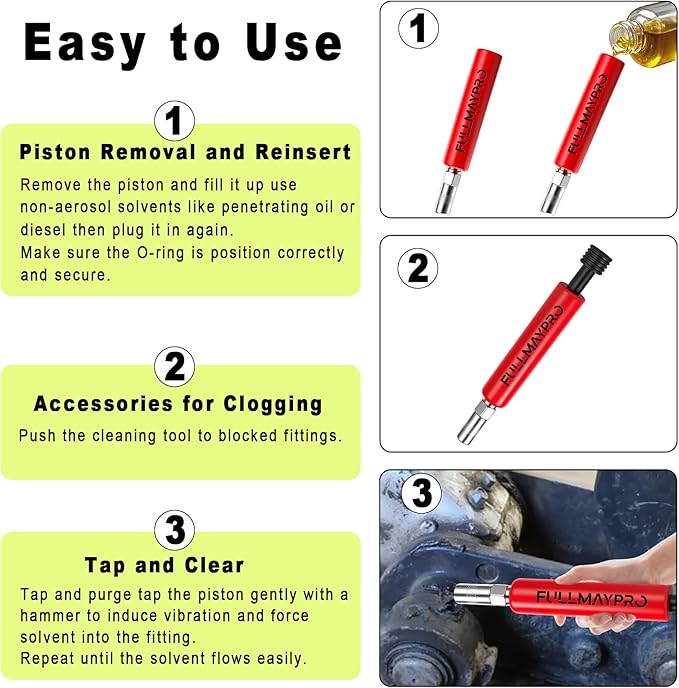 Easy to Use

1

Piston Removal and Reinsert

Remove the piston and fill it up use non-aerosol solvents like penetrating oil or diesel then plug it in again.
Make sure the O-ring is position correctly and secure.

2

Accessories for Clogging

Push the cleaning tool to blocked fittings.

3

Tap and Clear

Tap and purge tap the piston gently with a hammer to induce vibration and force solvent into the fitting.
Repeat until the solvent flows easily.

1

FULLMAYPRO

FULLMAYPRO

2

FULLMAYPRO

3

FULLMAYPRO